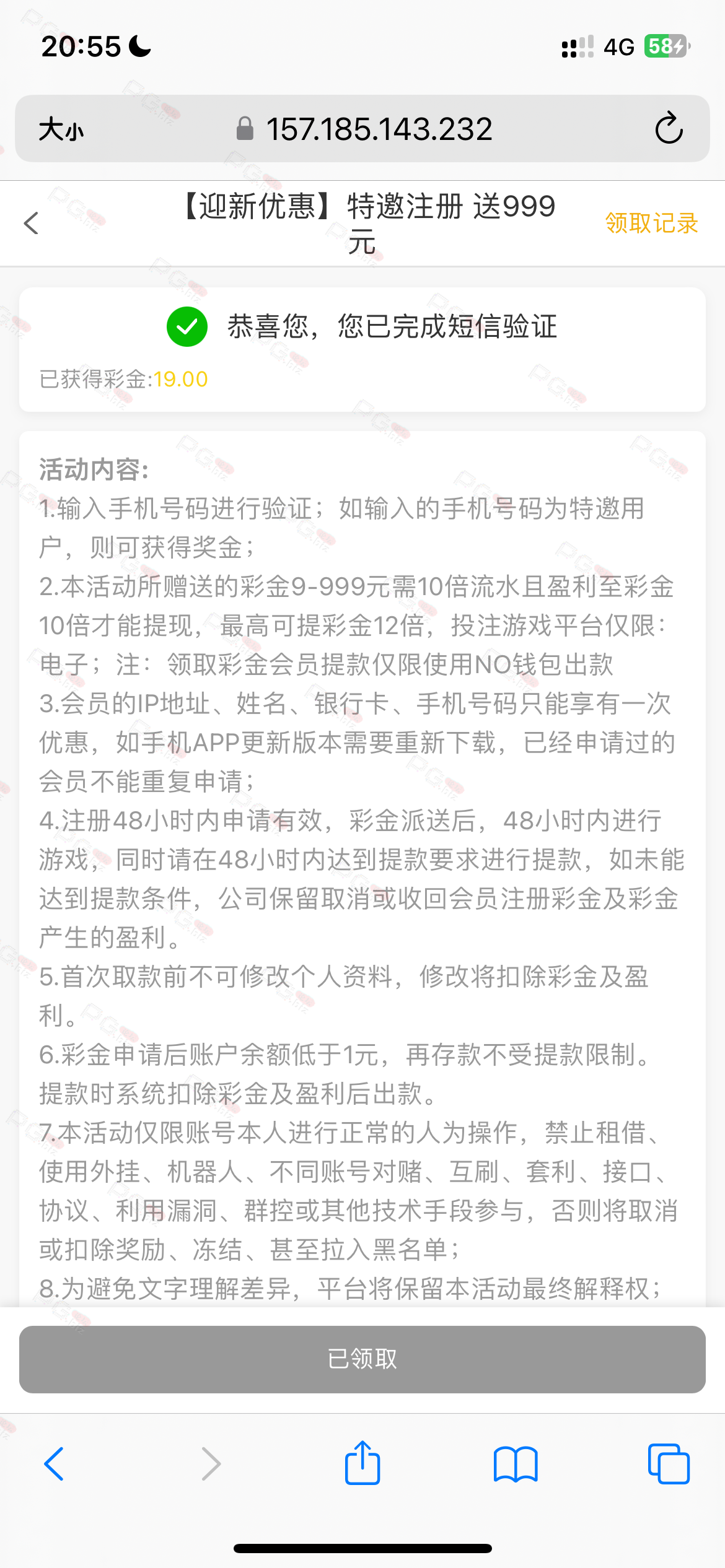 20:55

4G 58

大小 157.185.143.232

【迎新优惠】特邀注册 送999元

领取记录

恭喜您，您已完成短信验证

已获得彩金:19.00

活动内容:
1.输入手机号码进行验证；如输入的手机号码为特邀用户，则可获得奖金；
2.本活动所赠送的彩金9-999元需10倍流水且盈利至彩金10倍才能提现，最高可提彩金12倍，投注游戏平台仅限：电子；注：领取彩金会员提款仅限使用NO钱包出款
3.会员的IP地址、姓名、银行卡、手机号码只能享有一次优惠，如手机APP更新版本需要重新下载，已经申请过的会员不能重复申请；
4.注册48小时内申请有效，彩金派送后，48小时内进行游戏，同时请在48小时内达到提款要求进行提款，如未能达到提款条件，公司保留取消或收回会员注册彩金及彩金产生的盈利。
5.首次取款前不可修改个人资料，修改将扣除彩金及盈利。
6.彩金申请后账户余额低于1元，再存款不受提款限制。提款时系统扣除彩金及盈利后出款。
7.本活动仅限账号本人进行正常的人为操作，禁止租借、使用外挂、机器人、不同账号对赌、互刷、套利、接口、协议、利用漏洞、群控或其他技术手段参与，否则将取消或扣除奖励、冻结、甚至拉入黑名单；
8.为避免文字理解差异，平台将保留本活动最终解释权；

已领取